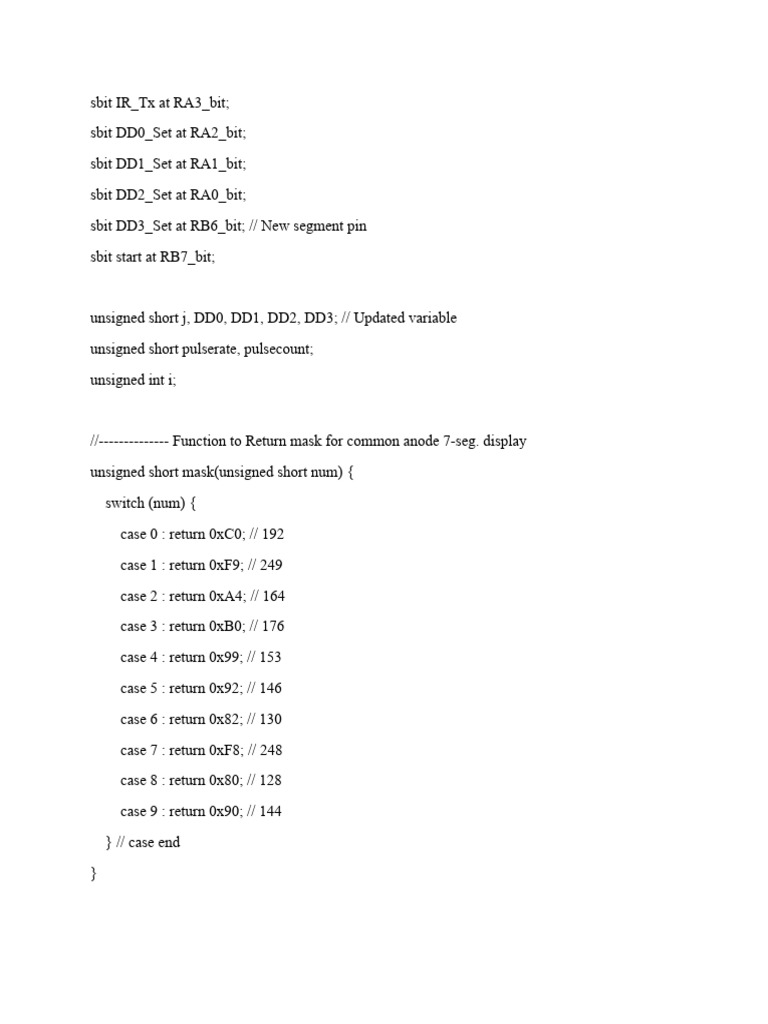 sbit IR_Tx at RA3_bit;

sbit DD0_Set at RA2_bit;

sbit DD1_Set at RA1_bit;

sbit DD2_Set at RA0_bit;

sbit DD3_Set at RB6_bit; // New segment pin

sbit start at RB7_bit;

unsigned short j, DD0, DD1, DD2, DD3; // Updated variable

unsigned short pulserate, pulsecount;

unsigned int i;

//-------------- Function to Return mask for common anode 7-seg. display

unsigned short mask(unsigned short num) {

switch (num) {

case 0 : return 0xC0; // 192

case 1 : return 0xF9; // 249

case 2 : return 0xA4; // 164

case 3 : return 0xB0; // 176

case 4 : return 0x99; // 153

case 5 : return 0x92; // 146

case 6 : return 0x82; // 130

case 7 : return 0xF8; // 248

case 8 : return 0x80; // 128

case 9 : return 0x90; // 144

} // case end

}